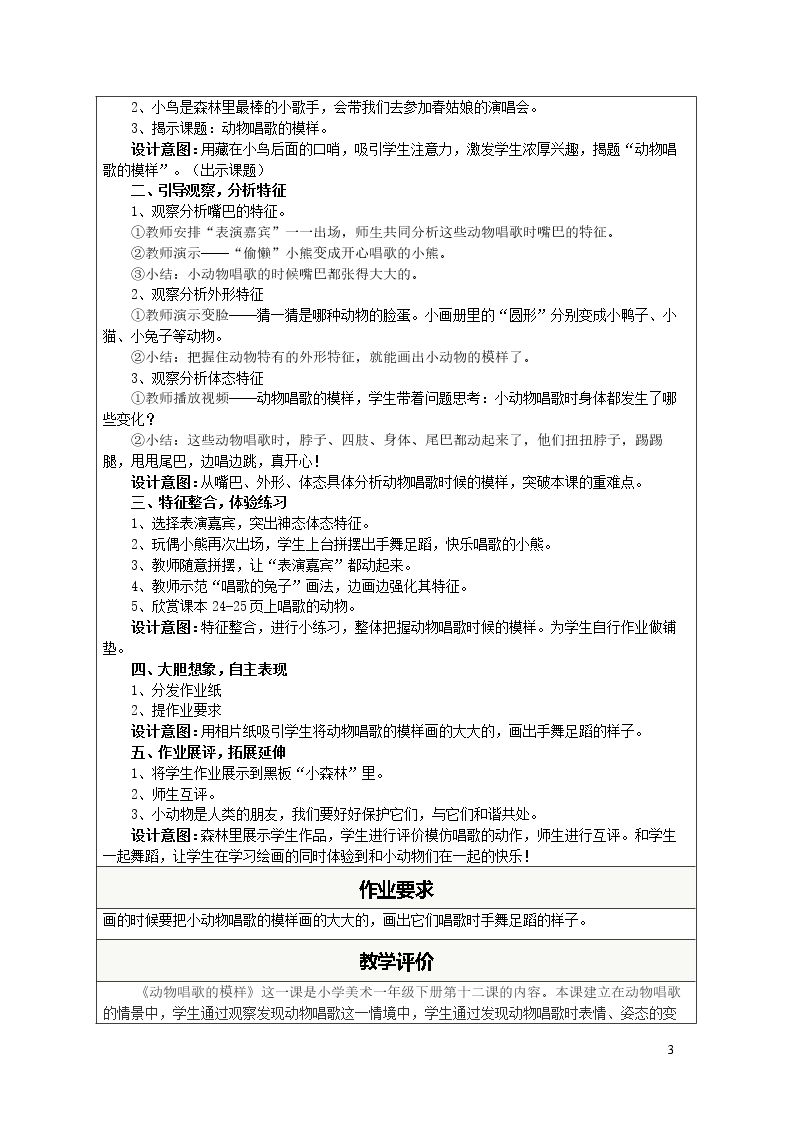 2、小鸟是森林里最棒的小歌手，会带我们去参加春姑娘的演唱会。

3、揭示课题：动物唱歌的模样。

设计意图：用藏在小鸟后面的口哨，吸引学生注意力，激发学生浓厚兴趣，揭题“动物唱歌的模样”。（出示课题）

二、引导观察，分析特征

1、观察分析嘴巴的特征。

①教师安排“表演嘉宾”一一出场，师生共同分析这些动物唱歌时嘴巴的特征。

②教师演示——“偷懒”小熊变成开心唱歌的小熊。

③小结：小动物唱歌的时候嘴巴都张得大大的。

2、观察分析外形特征

①教师演示变脸——猜一猜是哪种动物的脸蛋。小画册里的“圆形”分别变成小鸭子、小猫、小兔子等动物。

②小结：把握住动物特有的外形特征，就能画出小动物的模样了。

3、观察分析体态特征

①教师播放视频——动物唱歌的模样，学生带着问题思考：小动物唱歌时身体都发生了哪些变化？

②小结：这些动物唱歌时，脖子、四肢、身体、尾巴都动起来了，他们扭扭脖子，踢踢腿，甩甩尾巴，边唱边跳，真开心！

设计意图：从嘴巴、外形、体态具体分析动物唱歌时候的模样，突破本课的重难点。

三、特征整合，体验练习

1、选择表演嘉宾，突出神态体态特征。

2、玩偶小熊再次出场，学生上台拼摆出手舞足蹈，快乐唱歌的小熊。

3、教师随意拼摆，让“表演嘉宾”都动起来。

4、教师示范“唱歌的兔子”画法，边画边强化其特征。

5、欣赏课本24-25页上唱歌的动物。

设计意图：特征整合，进行小练习，整体把握动物唱歌时候的模样。为学生自行作业做铺垫。

四、大胆想象，自主表现

1、分发作业纸

2、提作业要求

设计意图：用相片纸吸引学生将动物唱歌的模样画的大大的，画出手舞足蹈的样子。

五、作业展评，拓展延伸

1、将学生作业展示到黑板“小森林”里。

2、师生互评。

3、小动物是人类的朋友，我们要好好保护它们，与它们和谐共处。

设计意图：森林里展示学生作品，学生进行评价模仿唱歌的动作，师生进行互评。和学生一起舞蹈，让学生在学习绘画的同时体验到和小动物们在一起的快乐！

作业要求

画的时候要把小动物唱歌的模样画的大大的，画出它们唱歌时手舞足蹈的样子。

教学评价

《动物唱歌的模样》这一课是小学美术一年级下册第十二课的内容。本课建立在动物唱歌的情景中，学生通过观察发现动物唱歌这一情境中，学生通过发现动物唱歌时表情、姿态的变

3